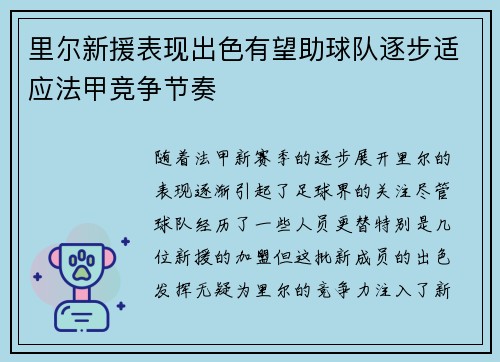 里尔新援表现出色有望助球队逐步适应法甲竞争节奏

随着法甲新赛季的逐步展开里尔的表现逐渐引起了足球界的关注尽管球队经历了一些人员更替特别是几位新援的加盟但这批新成员的出色发挥无疑为里尔的竞争力注入了新